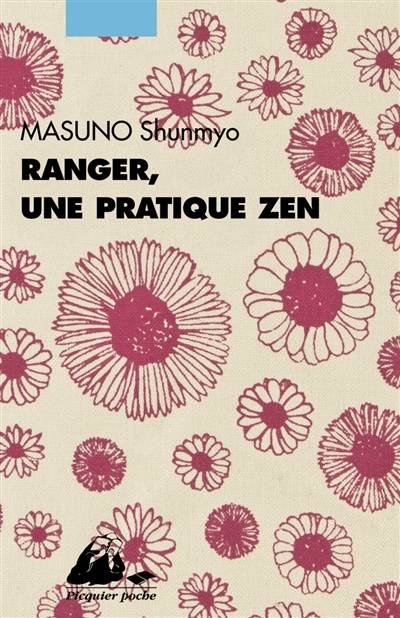 MASUNO Shunmyo

RANGER, UNE PRATIQUE ZEN

Picquier poche